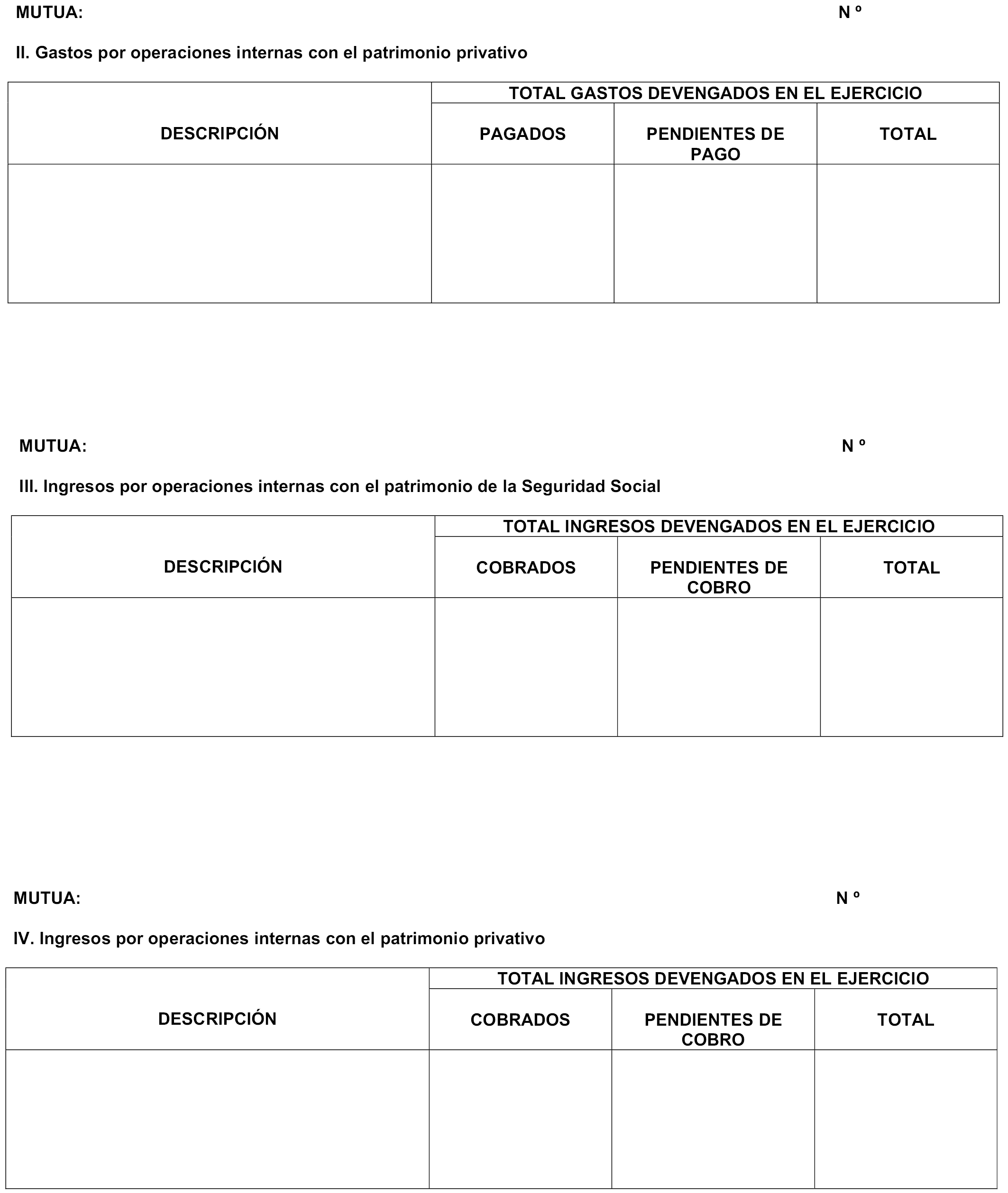 MUTUA: N º

II. Gastos por operaciones internas con el patrimonio privativo

| DESCRIPCIÓN | TOTAL GASTOS DEVENGADOS EN EL EJERCICIO | | |
|---|---|---|---|
| | PAGADOS | PENDIENTES DE PAGO | TOTAL |
| | | | |

MUTUA: N º

III. Ingresos por operaciones internas con el patrimonio de la Seguridad Social

| DESCRIPCIÓN | TOTAL INGRESOS DEVENGADOS EN EL EJERCICIO | | |
|---|---|---|---|
| | COBRADOS | PENDIENTES DE COBRO | TOTAL |
| | | | |

MUTUA: N º

IV. Ingresos por operaciones internas con el patrimonio privativo

| DESCRIPCIÓN | TOTAL INGRESOS DEVENGADOS EN EL EJERCICIO | | |
|---|---|---|---|
| | COBRADOS | PENDIENTES DE COBRO | TOTAL |
| | | | |